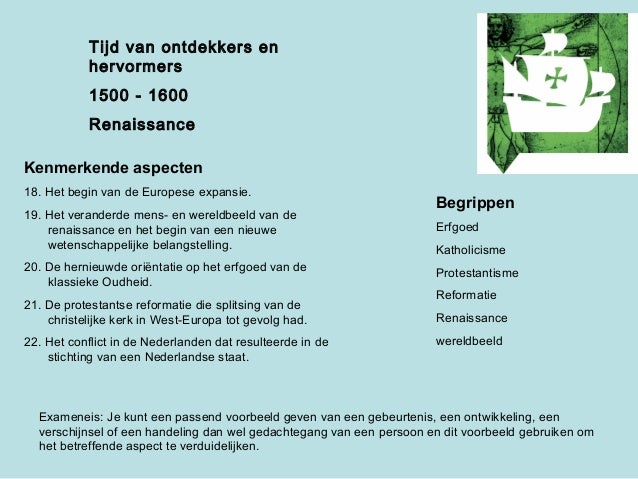 Tijd van ontdekkers en hervormers

1500 - 1600

Renaissance

Kenmerkende aspecten

18. Het begin van de Europese expansie.

19. Het veranderde mens- en wereldbeeld van de renaissance en het begin van een nieuwe wetenschappelijke belangstelling.

20. De hernieuwde oriëntatie op het erfgoed van de klassieke Oudheid.

21. De protestantse reformatie die splitsing van de christelijke kerk in West-Europa tot gevolg had.

22. Het conflict in de Nederlanden dat resulteerde in de stichting van een Nederlandse staat.

Begrippen

Erfgoed

Katholicisme

Protestantisme

Reformatie

Renaissance

wereldbeeld

Exameneis: Je kunt een passend voorbeeld geven van een gebeurtenis, een ontwikkeling, een verschijnsel of een handeling dan wel gedachtegang van een persoon en dit voorbeeld gebruiken om het betreffende aspect te verduidelijken.